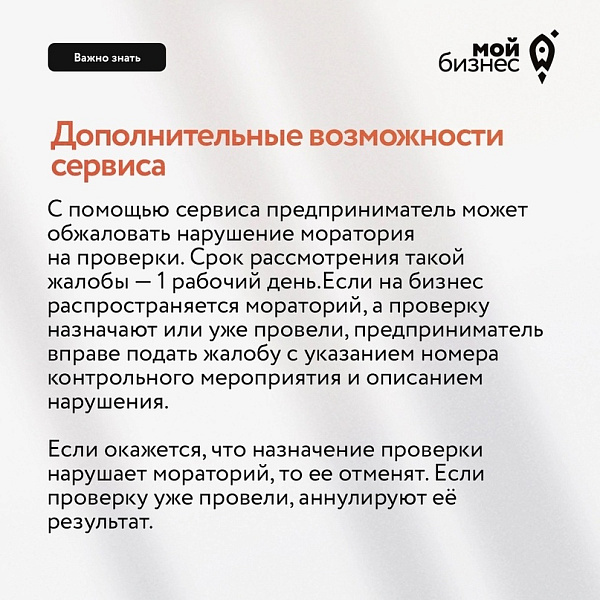 Важно знать

мой бизнес

Дополнительные возможности сервиса

С помощью сервиса предприниматель может обжаловать нарушение моратория на проверки. Срок рассмотрения такой жалобы — 1 рабочий день.Если на бизнес распространяется мораторий, а проверку назначают или уже провели, предприниматель вправе подать жалобу с указанием номера контрольного мероприятия и описанием нарушения.

Если окажется, что назначение проверки нарушает мораторий, то ее отменят. Если проверку уже провели, аннулируют её результат.